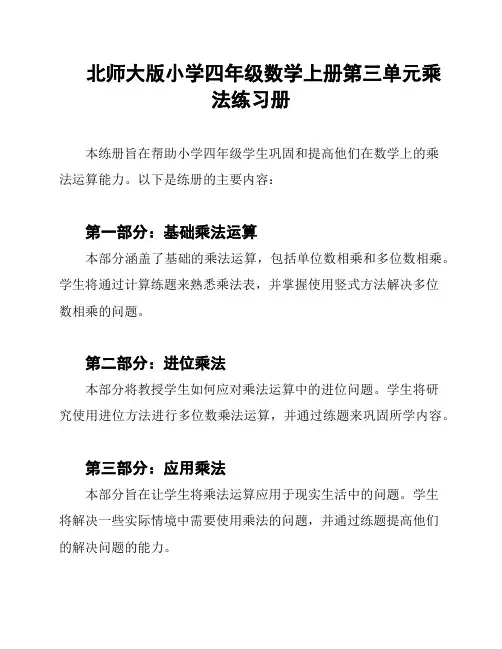 北师大版小学四年级数学上册第三单元乘法练习册

本练册旨在帮助小学四年级学生巩固和提高他们在数学上的乘法运算能力。以下是练册的主要内容：

第一部分：基础乘法运算

本部分涵盖了基础的乘法运算，包括单位数相乘和多位数相乘。学生将通过计算练题来熟悉乘法表，并掌握使用竖式方法解决多位数相乘的问题。

第二部分：进位乘法

本部分将教授学生如何应对乘法运算中的进位问题。学生将研究使用进位方法进行多位数乘法运算，并通过练题来巩固所学内容。

第三部分：应用乘法

本部分旨在让学生将乘法运算应用于现实生活中的问题。学生将解决一些实际情境中需要使用乘法的问题，并通过练题提高他们的解决问题的能力。